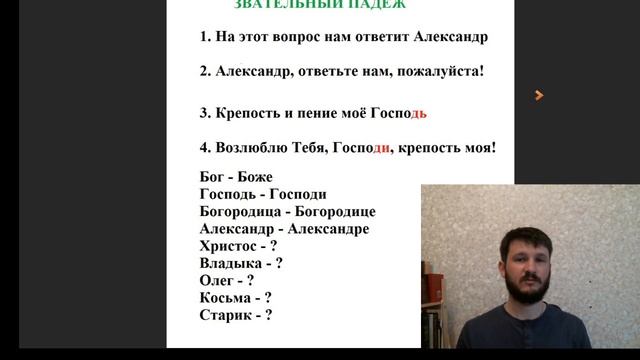 ЗВАТЕЛЬНЫЙ ПАДЕЖ

1. На этот вопрос нам ответит Александр

2. Александр, ответьте нам, пожалуйста!

3. Крепость и пение моё Господь

4. Возлюблю Тебя, Господи, крепость моя!

Бог - Боже
Господь - Господи
Богородица - Богородице
Александр - Александре
Христос - ?
Владыка - ?
Олег - ?
Косьма - ?
Старик - ?